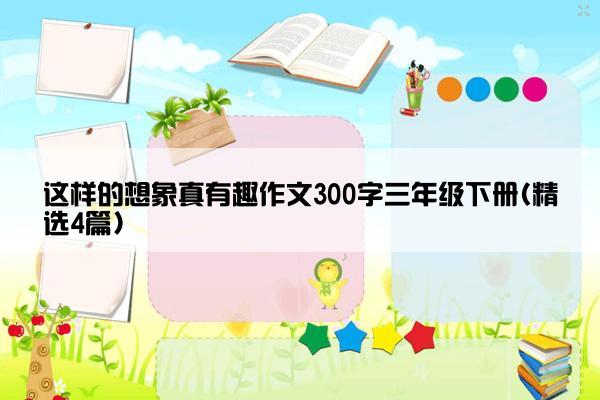 这样的想象真有趣作文300字三年级下册(精选4篇)